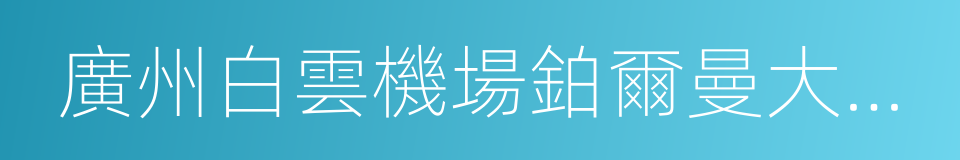 廣州白雲機場鉑爾曼大...